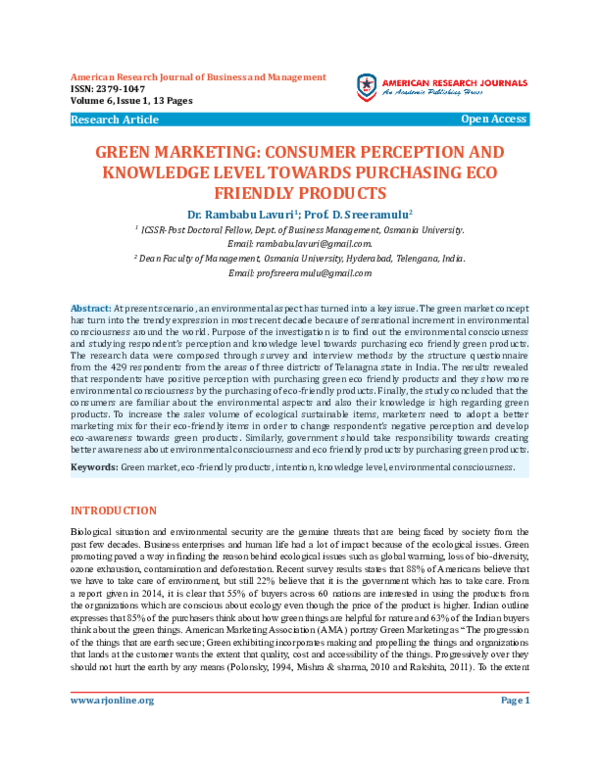 American Research Journal of Business and Management
ISSN: 2379-1047
Volume 6, Issue 1, 13 Pages

AMERICAN RESEARCH JOURNALS
An Academic Publishing House

Research Article

Open Access

GREEN MARKETING: CONSUMER PERCEPTION AND KNOWLEDGE LEVEL TOWARDS PURCHASING ECO FRIENDLY PRODUCTS

Dr. Rambabu Lavuri$^1$; Prof. D. Sreeramulu$^2$

$^1$ ICSSR-Post Doctoral Fellow, Dept. of Business Management, Osmania University.
Email: rambabu.lavuri@gmail.com.

$^2$ Dean Faculty of Management, Osmania University, Hyderabad, Telengana, India.
Email: profsreeramulu@gmail.com

Abstract: At present scenario, an environmental aspect has turned into a key issue. The green market concept has turn into the trendy expression in most recent decade because of sensational increment in environmental consciousness around the world. Purpose of the investigation is to find out the environmental consciousness and studying respondent's perception and knowledge level towards purchasing eco friendly green products. The research data were composed through survey and interview methods by the structure questionnaire from the 429 respondents from the areas of three districts of Telanagna state in India. The results revealed that respondents have positive perception with purchasing green eco friendly products and they show more environmental consciousness by the purchasing of eco-friendly products. Finally, the study concluded that the consumers are familiar about the environmental aspects and also their knowledge is high regarding green products. To increase the sales volume of ecological sustainable items, marketers need to adopt a better marketing mix for their eco-friendly items in order to change respondent's negative perception and develop eco-awareness towards green products. Similarly, government should take responsibility towards creating better awareness about environmental consciousness and eco friendly products by purchasing green products.

Keywords: Green market, eco-friendly products, intention, knowledge level, environmental consciousness.

INTRODUCTION

Biological situation and environmental security are the genuine threats that are being faced by society from the past few decades. Business enterprises and human life had a lot of impact because of the ecological issues. Green promoting paved a way in finding the reason behind ecological issues such as global warming, loss of bio-diversity, ozone exhaustion, contamination and deforestation. Recent survey results states that 88% of Americans believe that we have to take care of environment, but still 22% believe that it is the government which has to take care. From a report given in 2014, it is clear that 55% of buyers across 60 nations are interested in using the products from the organizations which are conscious about ecology even though the price of the product is higher. Indian outline expresses that 85% of the purchasers think about how green things are helpful for nature and 63% of the Indian buyers think about the green things. American Marketing Association (AMA) portray Green Marketing as "The progression of the things that are earth secure; Green exhibiting incorporates making and propelling the things and organizations that lands at the customer wants the extent that quality, cost and accessibility of the things. Progressively over they should not hurt the earth by any means (Polonsky, 1994, Mishra & sharma, 2010 and Rakshita, 2011). To the extent

www.arjonline.org

Page 1